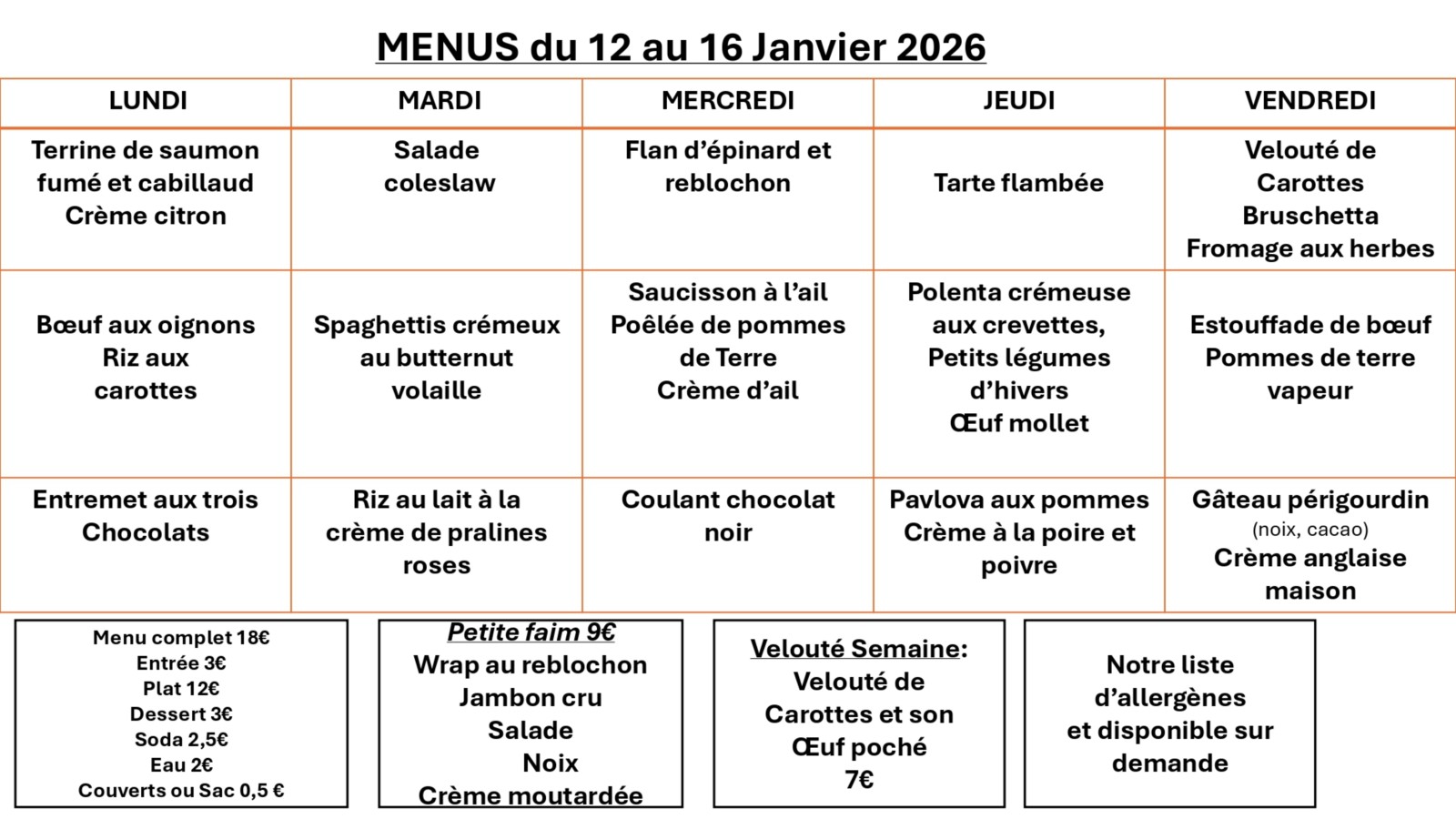 MENUS du 12 au 16 Janvier 2026

| LUNDI | MARDI | MERCREDI | JEUDI | VENDREDI |
|---|---|---|---|---|
| Terrine de saumon fumé et cabillaud Crème citron | Salade coleslaw | Flan d'épinard et reblochon | Tarte flambée | Velouté de Carottes Bruschetta Fromage aux herbes |
| Bœuf aux oignons Riz aux carottes | Spaghettis crémeux au butternut volaille | Saucisson à l'ail Poêlée de pommes de Terre Crème d'ail | Polenta crémeuse aux crevettes, Petits légumes d'hivers Œuf mollet | Estouffade de bœuf Pommes de terre vapeur |
| Entremet aux trois Chocolats | Riz au lait à la crème de pralines roses | Coulant chocolat noir | Pavlova aux pommes Crème à la poire et poivre | Gâteau périgourdin (noix, cacao) Crème anglaise maison |

Menu complet 18€
Entrée 3€
Plat 12€
Dessert 3€
Soda 2,5€
Eau 2€
Couverts ou Sac 0,5 €

Petite faim 9€
Wrap au reblochon
Jambon cru
Salade
Noix
Crème moutardée

Velouté Semaine:
Velouté de Carottes et son Œuf poché
7€

Notre liste d'allergènes et disponible sur demande